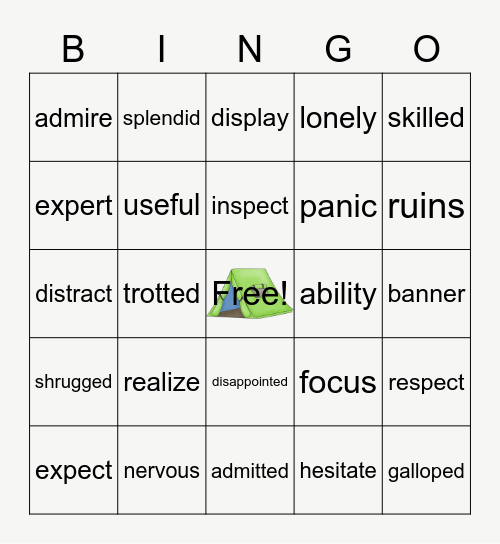 | B | I | N | G | O |
|---|---|---|---|---|
| admire | splendid | display | lonely | skilled |
| expert | useful | inspect | panic | ruins |
| distract | trotted | Free! | ability | banner |
| shrugged | realize | disappointed | focus | respect |
| expect | nervous | admitted | hesitate | galloped |